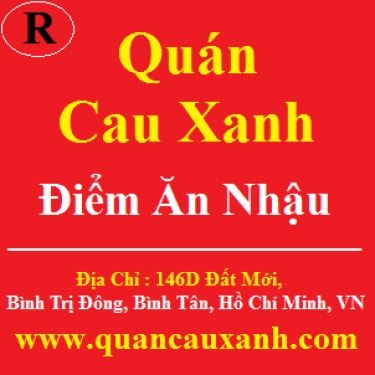 R

Quán
Cau Xanh

Điểm Ăn Nhậu

Địa Chỉ : 146D Đất Mới,
Bình Trị Đông, Bình Tân, Hồ Chí Minh, VN

www.quancauxanh.com